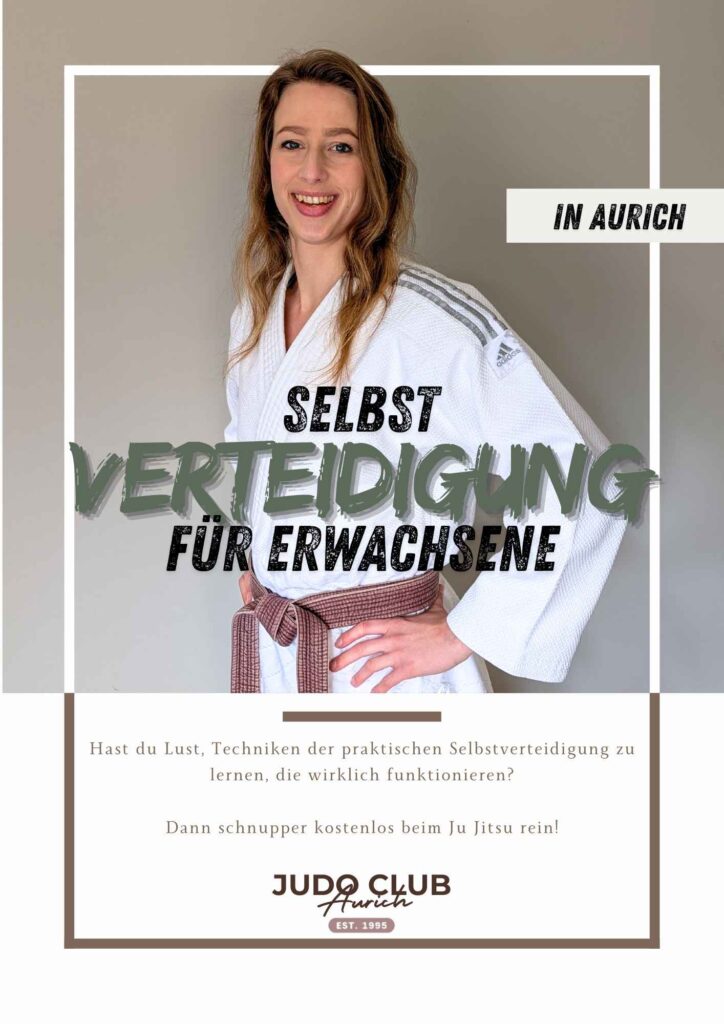 IN AURICH

SELBST
VERTEIDIGUNG
FÜR ERWACHSENE

Hast du Lust, Techniken der praktischen Selbstverteidigung zu lernen, die wirklich funktionieren?

Dann schnupper kostenlos beim Ju Jitsu rein!

JUDO CLUB
Aurich
EST. 1995